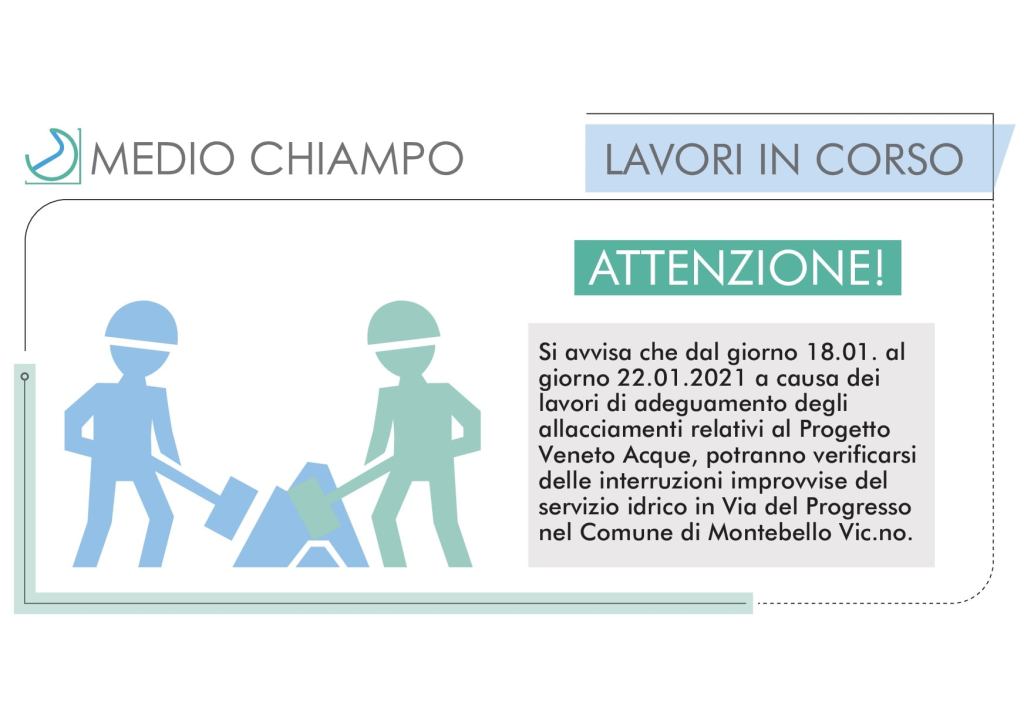 MEDIO CHIAMPO

LAVORI IN CORSO

ATTENZIONE!

Si avvisa che dal giorno 18.01. al giorno 22.01.2021 a causa dei lavori di adeguamento degli allacciamenti relativi al Progetto Veneto Acque, potranno verificarsi delle interruzioni improvvise del servizio idrico in Via del Progresso nel Comune di Montebello Vic.no.